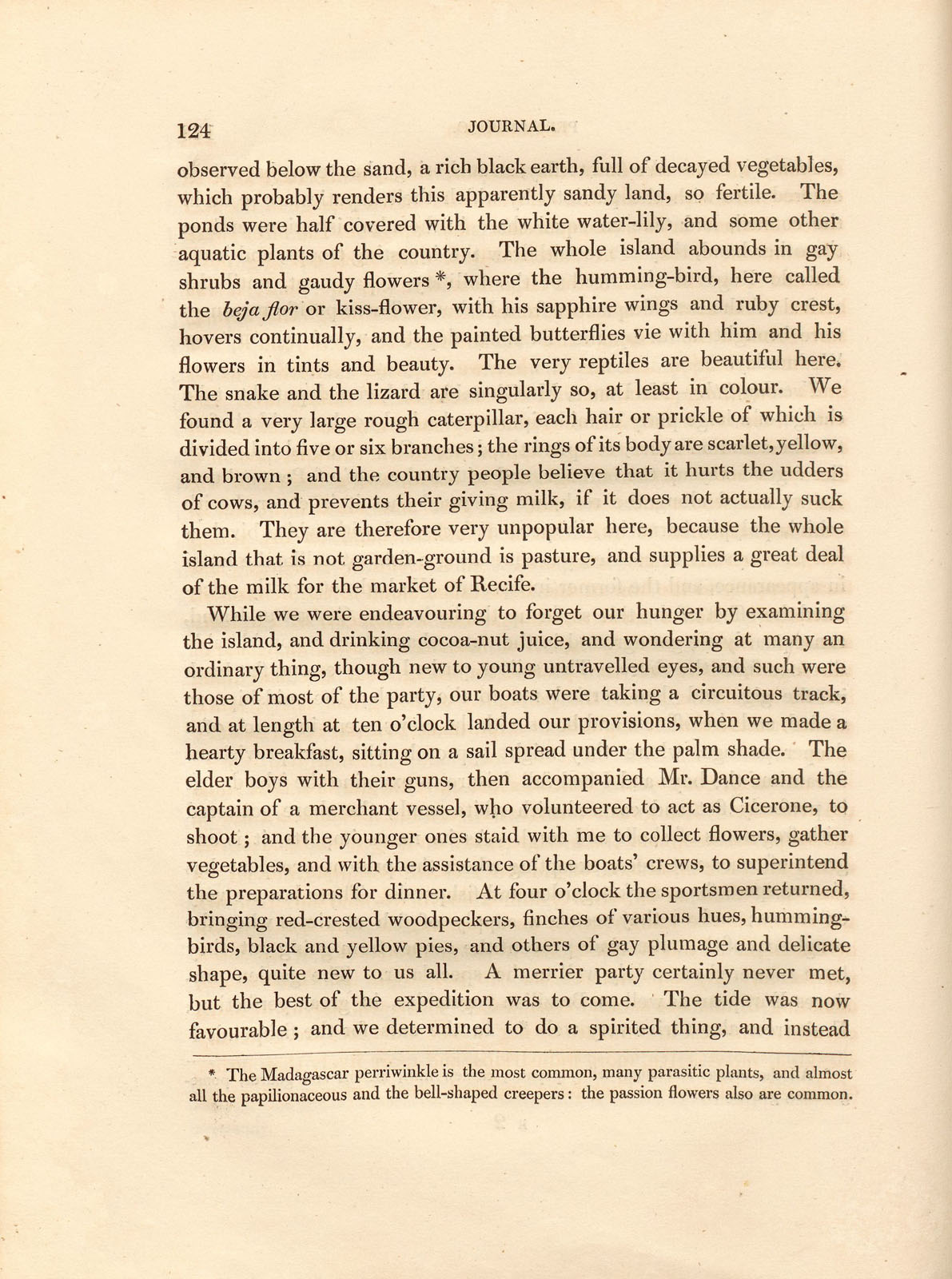 124 JOURNAL.

observed below the sand, a rich black earth, full of decayed vegetables, which probably renders this apparently sandy land, so fertile. The ponds were half covered with the white water-lily, and some other aquatic plants of the country. The whole island abounds in gay shrubs and gaudy flowers *, where the humming-bird, here called the beja flor or kiss-flower, with his sapphire wings and ruby crest, hovers continually, and the painted butterflies vie with him and his flowers in tints and beauty. The very reptiles are beautiful here. The snake and the lizard are singularly so, at least in colour. We found a very large rough caterpillar, each hair or prickle of which is divided into five or six branches; the rings of its body are scarlet, yellow, and brown; and the country people believe that it hurts the udders of cows, and prevents their giving milk, if it does not actually suck them. They are therefore very unpopular here, because the whole island that is not garden-ground is pasture, and supplies a great deal of the milk for the market of Recife.

While we were endeavouring to forget our hunger by examining the island, and drinking cocoa-nut juice, and wondering at many an ordinary thing, though new to young untravelled eyes, and such were those of most of the party, our boats were taking a circuitous track, and at length at ten o'clock landed our provisions, when we made a hearty breakfast, sitting on a sail spread under the palm shade. The elder boys with their guns, then accompanied Mr. Dance and the captain of a merchant vessel, who volunteered to act as Cicerone, to shoot; and the younger ones staid with me to collect flowers, gather vegetables, and with the assistance of the boats' crews, to superintend the preparations for dinner. At four o'clock the sportsmen returned, bringing red-crested woodpeckers, finches of various hues, humming-birds, black and yellow pies, and others of gay plumage and delicate shape, quite new to us all. A merrier party certainly never met, but the best of the expedition was to come. The tide was now favourable; and we determined to do a spirited thing, and instead

* The Madagascar perriwinkle is the most common, many parasitic plants, and almost all the papilionaceous and the bell-shaped creepers: the passion flowers also are common.